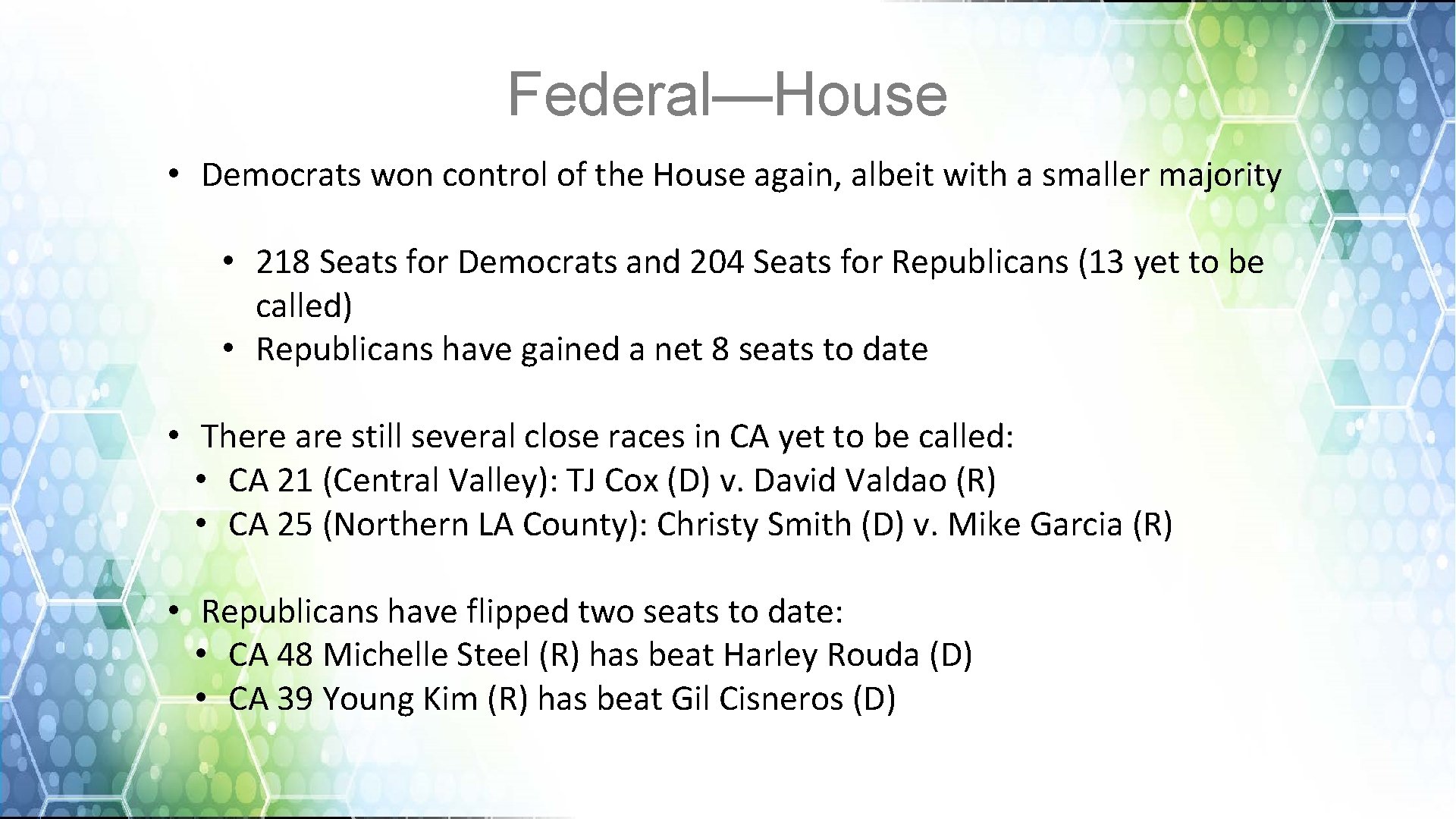 Federal—House

• Democrats won control of the House again, albeit with a smaller majority

• 218 Seats for Democrats and 204 Seats for Republicans (13 yet to be called)
• Republicans have gained a net 8 seats to date

• There are still several close races in CA yet to be called:
• CA 21 (Central Valley): TJ Cox (D) v. David Valdao (R)
• CA 25 (Northern LA County): Christy Smith (D) v. Mike Garcia (R)

• Republicans have flipped two seats to date:
• CA 48 Michelle Steel (R) has beat Harley Rouda (D)
• CA 39 Young Kim (R) has beat Gil Cisneros (D)